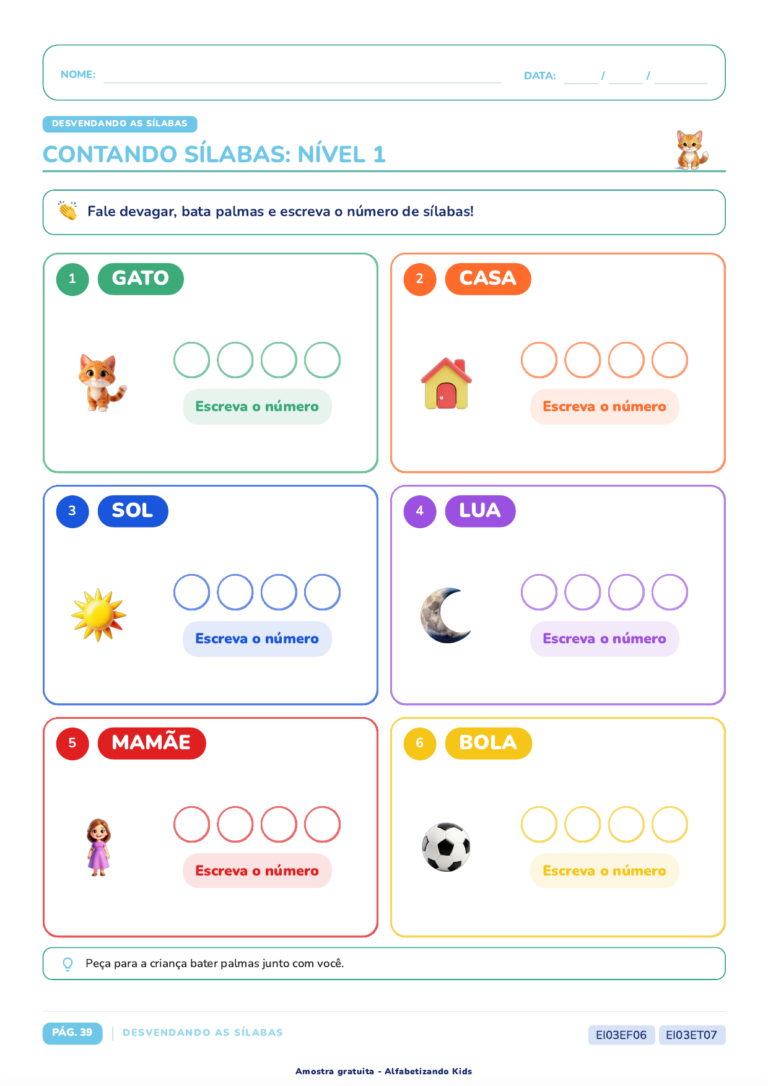 NOME: DATA: / /

DESVENDANDO AS SÍLABAS

CONTANDO SÍLABAS: NÍVEL 1

Fale devagar, bata palmas e escreva o número de sílabas!

1 GATO
Escreva o número

2 CASA
Escreva o número

3 SOL
Escreva o número

4 LUA
Escreva o número

5 MAMÃE
Escreva o número

6 BOLA
Escreva o número

Peça para a criança bater palmas junto com você.

PÁG. 39 DESVENDANDO AS SÍLABAS EI03EF06 EI03ET07

Amostra gratuita - Alfabetizando Kids